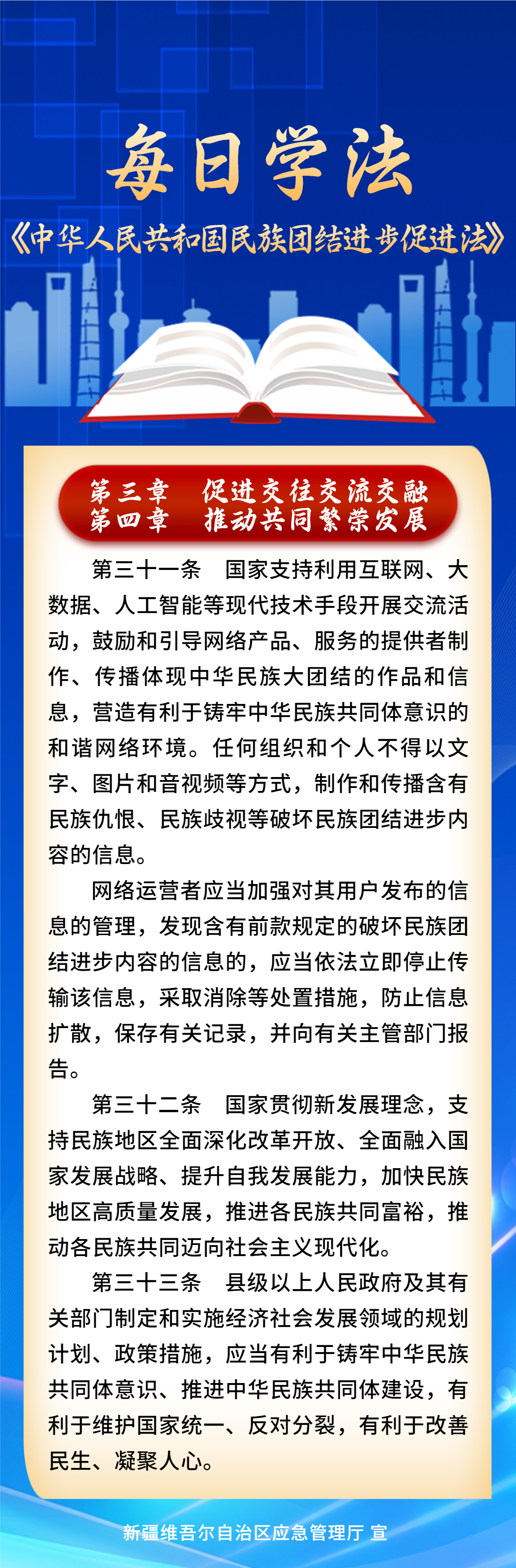 每日学法

《中华人民共和国民族团结进步促进法》

第三章　促进交往交流交融
第四章　推动共同繁荣发展

第三十一条　国家支持利用互联网、大数据、人工智能等现代技术手段开展交流活动，鼓励和引导网络产品、服务的提供者制作、传播体现中华民族大团结的作品和信息，营造有利于铸牢中华民族共同体意识的和谐网络环境。任何组织和个人不得以文字、图片和音视频等方式，制作和传播含有民族仇恨、民族歧视等破坏民族团结进步内容的信息。

网络运营者应当加强对其用户发布的信息的管理，发现含有前款规定的破坏民族团结进步内容的信息的，应当依法立即停止传输该信息，采取消除等处置措施，防止信息扩散，保存有关记录，并向有关主管部门报告。

第三十二条　国家贯彻新发展理念，支持民族地区全面深化改革开放、全面融入国家发展战略、提升自我发展能力，加快民族地区高质量发展，推进各民族共同富裕，推动各民族共同迈向社会主义现代化。

第三十三条　县级以上人民政府及其有关部门制定和实施经济社会发展领域的规划计划、政策措施，应当有利于铸牢中华民族共同体意识、推进中华民族共同体建设，有利于维护国家统一、反对分裂，有利于改善民生、凝聚人心。

新疆维吾尔自治区应急管理厅 宣